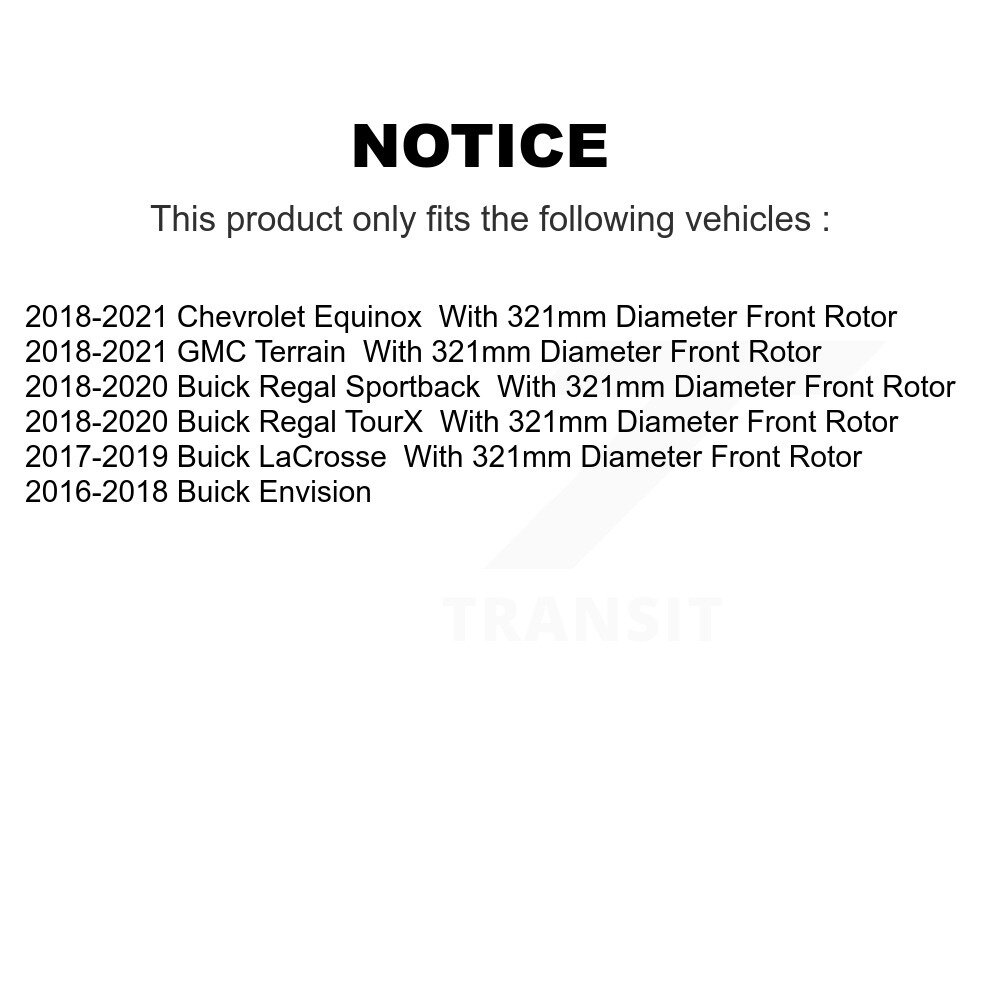 NOTICE

This product only fits the following vehicles :

2018-2021 Chevrolet Equinox With 321mm Diameter Front Rotor
2018-2021 GMC Terrain With 321mm Diameter Front Rotor
2018-2020 Buick Regal Sportback With 321mm Diameter Front Rotor
2018-2020 Buick Regal TourX With 321mm Diameter Front Rotor
2017-2019 Buick LaCrosse With 321mm Diameter Front Rotor
2016-2018 Buick Envision

TRANSIT